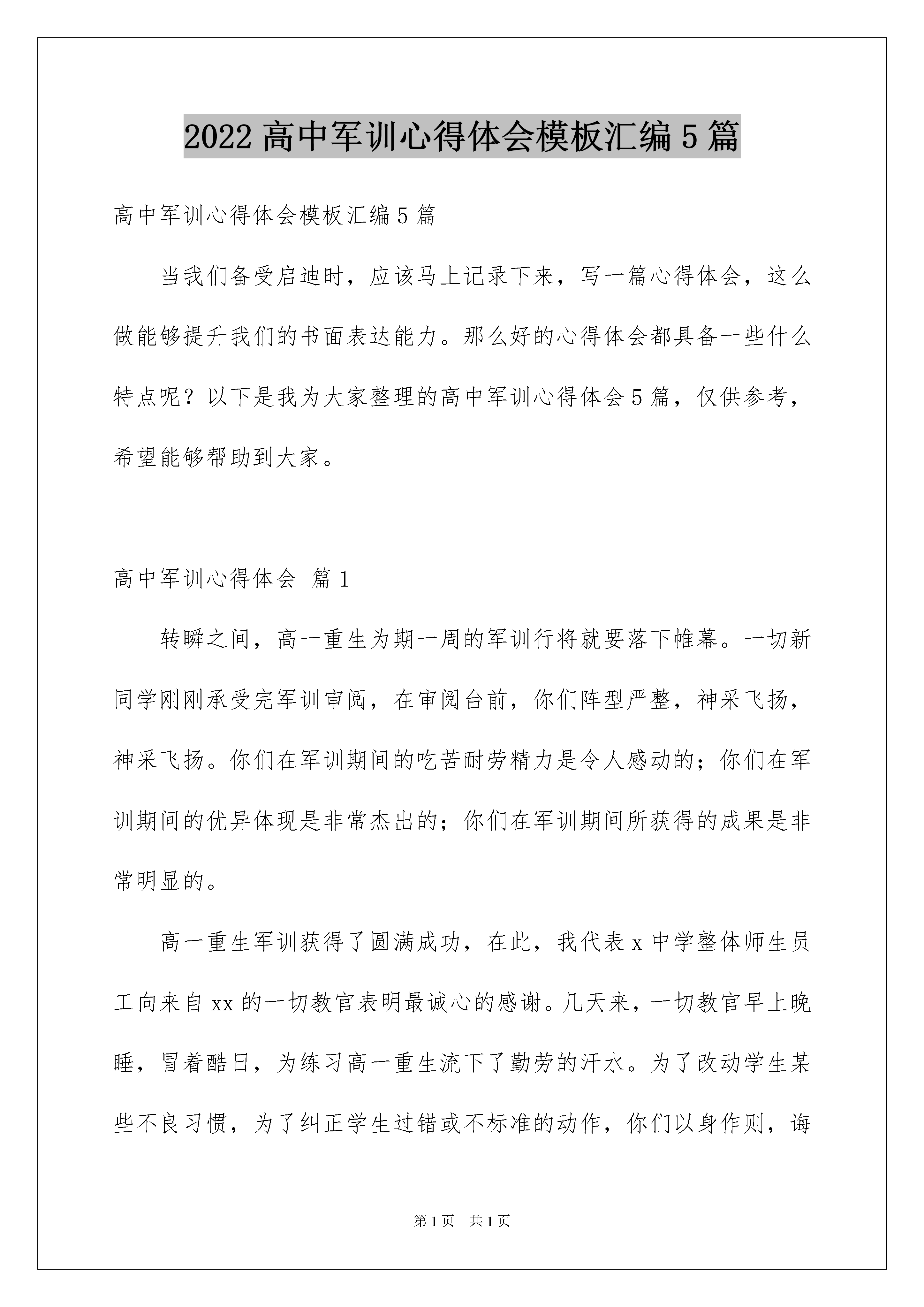 2022 高中军训心得体会模板汇编 5 篇

高中军训心得体会模板汇编 5 篇

当我们备受启迪时，应该马上记录下来，写一篇心得体会，这么做能够提升我们的书面表达能力。那么好的心得体会都具备一些什么特点呢？以下是我为大家整理的高中军训心得体会 5 篇，仅供参考，希望能够帮助到大家。

高中军训心得体会 篇 1

转瞬之间，高一重生为期一周的军训行将就要落下帷幕。一切新同学刚刚承受完军训审阅，在审阅台前，你们阵型严整，神采飞扬，神采飞扬。你们在军训期间的吃苦耐劳精力是令人感动的；你们在军训期间的优异体现是非常杰出的；你们在军训期间所获得的成果是非常明显的。

高一重生军训获得了圆满成功，在此，我代表 x 中学整体师生员工向来自 xx 的一切教官表明最诚心的感谢。几天来，一切教官早上晚睡，冒着酷日，为练习高一重生流下了勤劳的汗水。为了改动学生某些不良习惯，为了纠正学生过错或不标准的动作，你们以身作则，诲

第 1 页 共 1 页